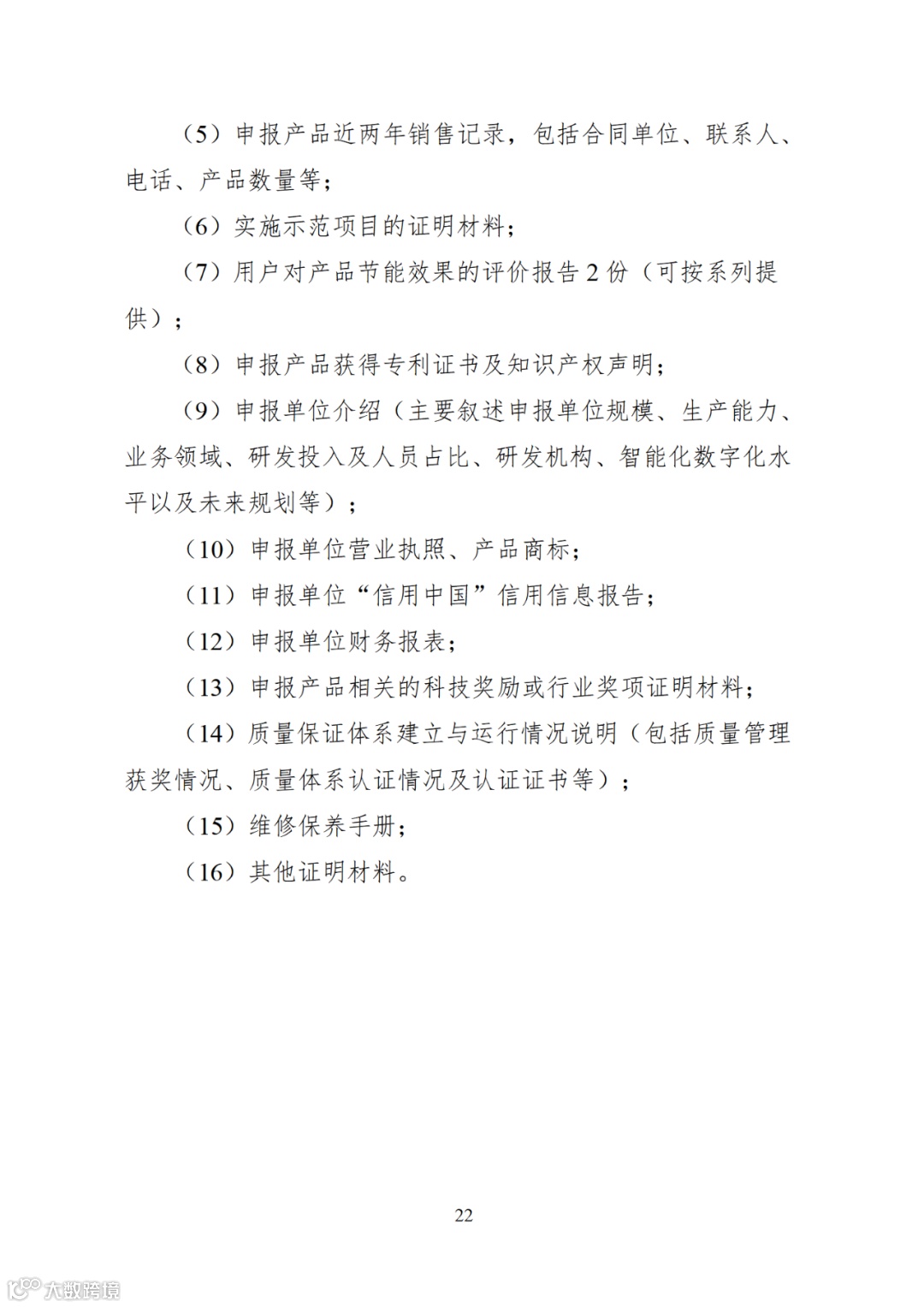 （5）申报产品近两年销售记录，包括合同单位、联系人、电话、产品数量等；

（6）实施示范项目的证明材料；

（7）用户对产品节能效果的评价报告 2 份（可按系列提供）；

（8）申报产品获得专利证书及知识产权声明；

（9）申报单位介绍（主要叙述申报单位规模、生产能力、业务领域、研发投入及人员占比、研发机构、智能化数字化水平以及未来规划等）；

（10）申报单位营业执照、产品商标；

（11）申报单位“信用中国”信用信息报告；

（12）申报单位财务报表；

（13）申报产品相关的科技奖励或行业奖项证明材料；

（14）质量保证体系建立与运行情况说明（包括质量管理获奖情况、质量体系认证情况及认证证书等）；

（15）维修保养手册；

（16）其他证明材料。

22

大数跨境